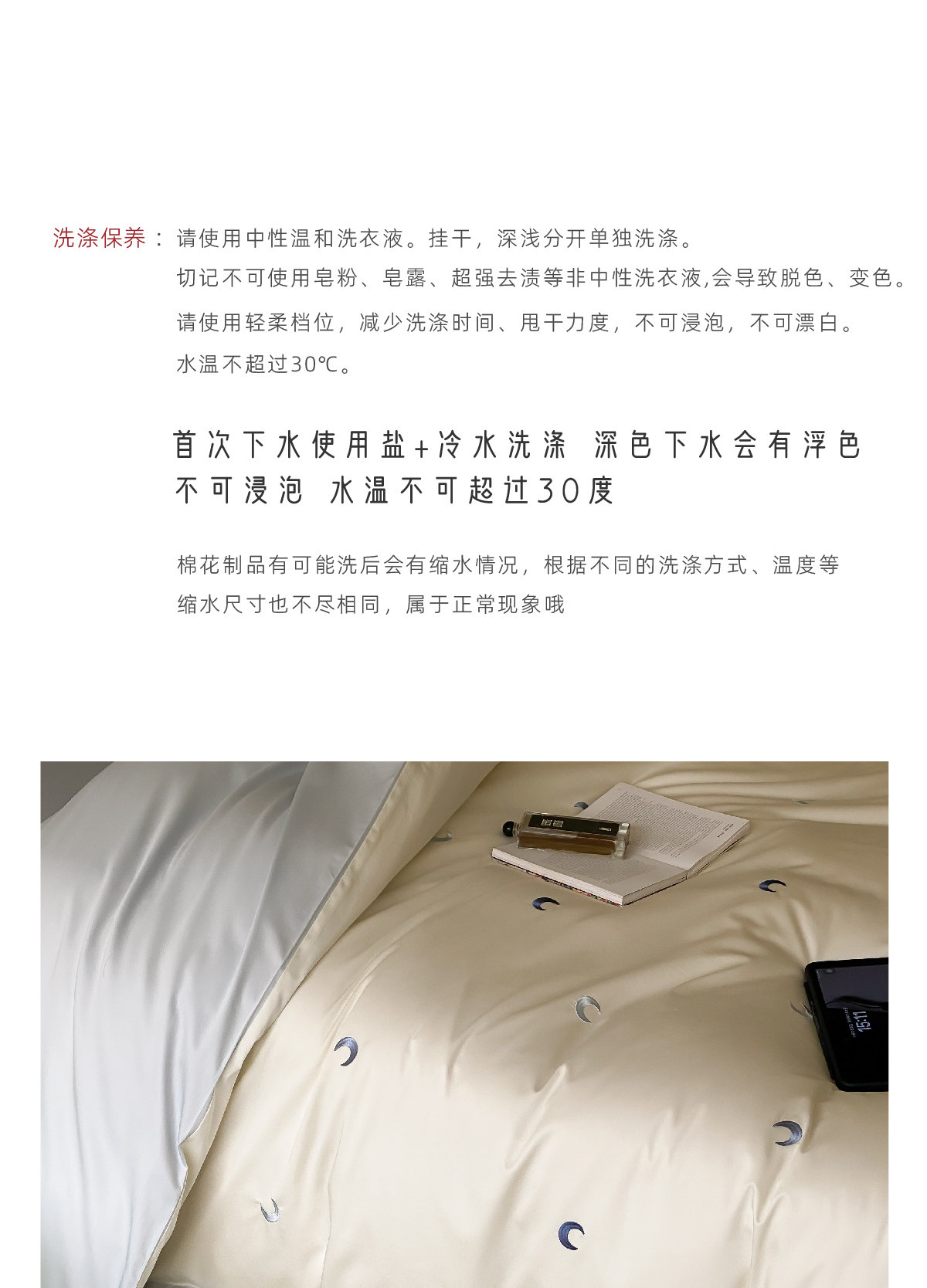 洗涤保养：请使用中性温和洗衣液。挂干，深浅分开单独洗涤。

切记不可使用皂粉、皂露、超强去渍等非中性洗衣液,会导致脱色、变色。

请使用轻柔档位，减少洗涤时间、甩干力度，不可浸泡，不可漂白。

水温不超过30℃。

首次下水使用盐+冷水洗涤 深色下水会有浮色
不可浸泡 水温不可超过30度

棉花制品有可能洗后会有缩水情况，根据不同的洗涤方式、温度等缩水尺寸也不尽相同，属于正常现象哦